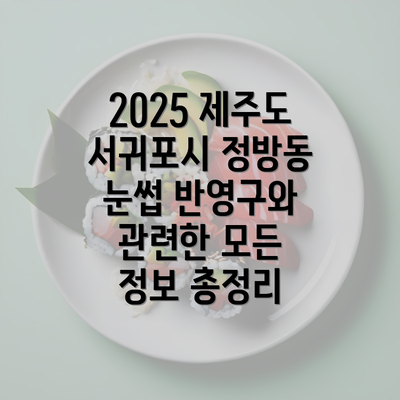 2025 제주도 서귀포시 정방동 눈썹 반영구와 관련한 모든 정보 총정리